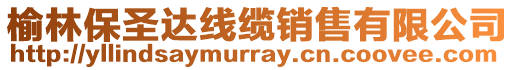 榆林保圣达线缆销售有限公司
http://yllindsaymurray.cn.coovee.com